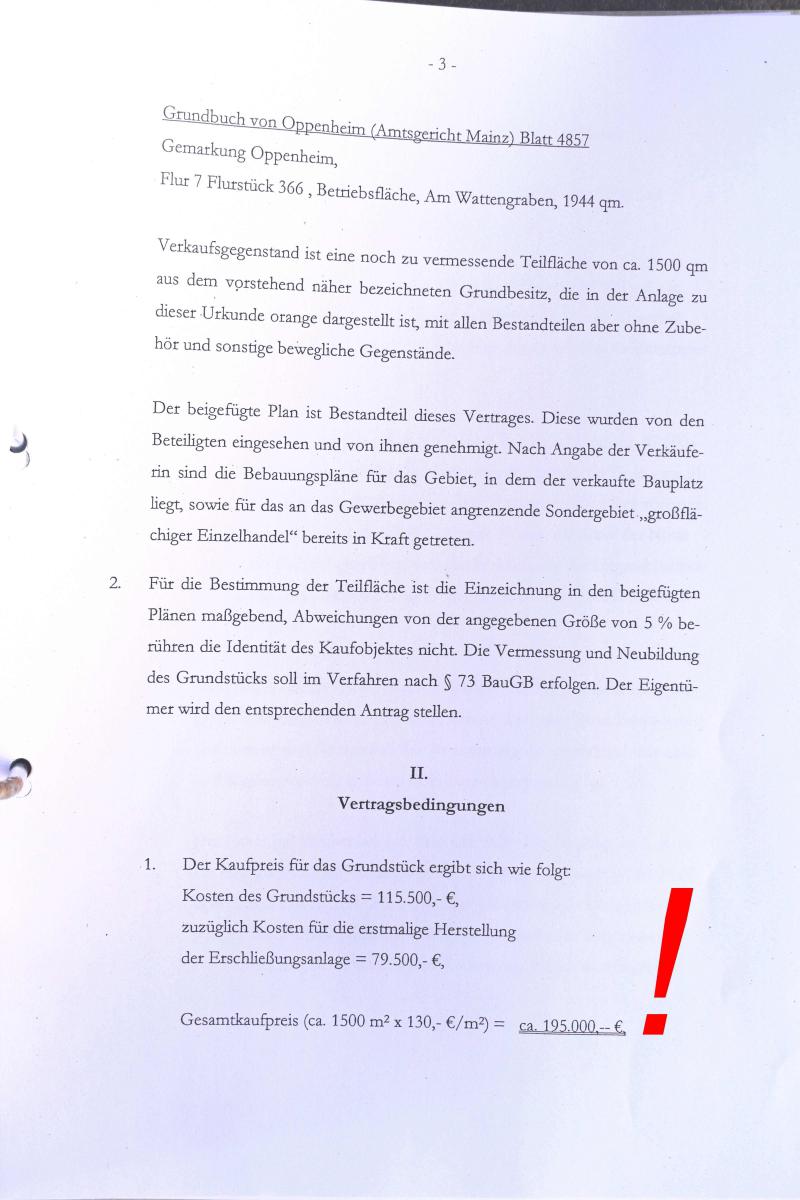 - 3 -

Grundbuch von Oppenheim (Amtsgericht Mainz) Blatt 4857
Gemarkung Oppenheim,
Flur 7 Flurstück 366 , Betriebsfläche, Am Wattengraben, 1944 qm.

Verkaufsgegenstand ist eine noch zu vermessende Teilfläche von ca. 1500 qm aus dem vorstehend näher bezeichneten Grundbesitz, die in der Anlage zu dieser Urkunde orange dargestellt ist, mit allen Bestandteilen aber ohne Zubehör und sonstige bewegliche Gegenstände.

Der beigefügte Plan ist Bestandteil dieses Vertrages. Diese wurden von den Beteiligten eingesehen und von ihnen genehmigt. Nach Angabe der Verkäuferin sind die Bebauungspläne für das Gebiet, in dem der verkaufte Bauplatz liegt, sowie für das an das Gewerbegebiet angrenzende Sondergebiet „großflächiger Einzelhandel“ bereits in Kraft getreten.

2. Für die Bestimmung der Teilfläche ist die Einzeichnung in den beigefügten Plänen maßgebend, Abweichungen von der angegebenen Größe von 5 % berühren die Identität des Kaufobjektes nicht. Die Vermessung und Neubildung des Grundstücks soll im Verfahren nach § 73 BauGB erfolgen. Der Eigentümer wird den entsprechenden Antrag stellen.

II.
Vertragsbedingungen

1. Der Kaufpreis für das Grundstück ergibt sich wie folgt:
Kosten des Grundstücks = 115.500,- €,
zuzüglich Kosten für die erstmalige Herstellung
der Erschließungsanlage = 79.500,- €,

Gesamtkaufpreis (ca. 1500 m² x 130,- €/m²) = ca. 195.000,-- €,

!